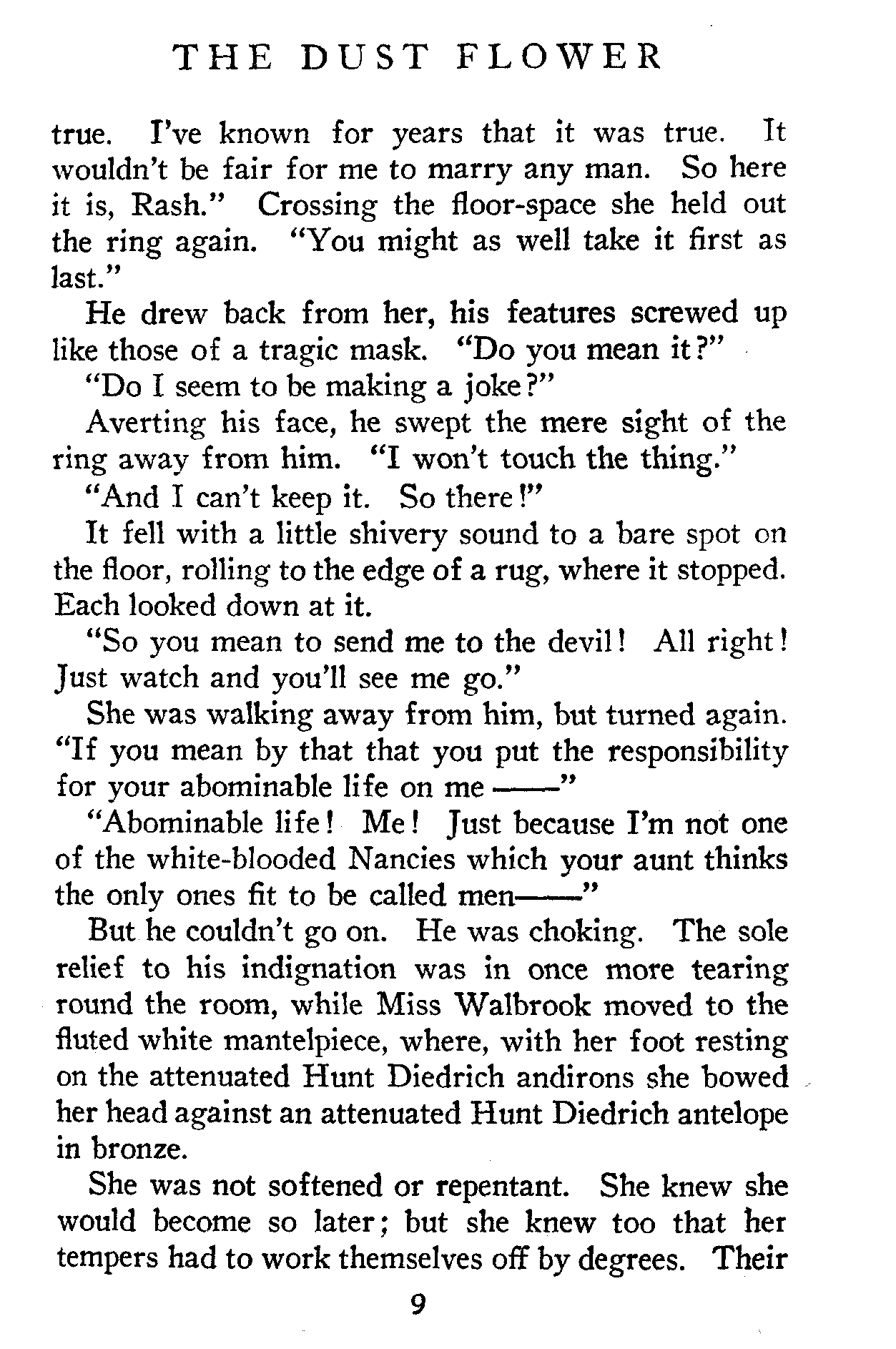 THE DUST FLOWER

true. I've known for years that it was true. It wouldn't be fair for me to marry any man. So here it is, Rash." Crossing the floor-space she held out the ring again. "You might as well take it first as last."

He drew back from her, his features screwed up like those of a tragic mask. "Do you mean it?"

"Do I seem to be making a joke?"

Averting his face, he swept the mere sight of the ring away from him. "I won't touch the thing."

"And I can't keep it. So there!"

It fell with a little shivery sound to a bare spot on the floor, rolling to the edge of a rug, where it stopped. Each looked down at it.

"So you mean to send me to the devil! All right! Just watch and you'll see me go."

She was walking away from him, but turned again. "If you mean by that that you put the responsibility for your abominable life on me ——"

"Abominable life! Me! Just because I'm not one of the white-blooded Nancies which your aunt thinks the only ones fit to be called men——"

But he couldn't go on. He was choking. The sole relief to his indignation was in once more tearing round the room, while Miss Walbrook moved to the fluted white mantelpiece, where, with her foot resting on the attenuated Hunt Diedrich andirons she bowed her head against an attenuated Hunt Diedrich antelope in bronze.

She was not softened or repentant. She knew she would become so later; but she knew too that her tempers had to work themselves off by degrees. Their

9